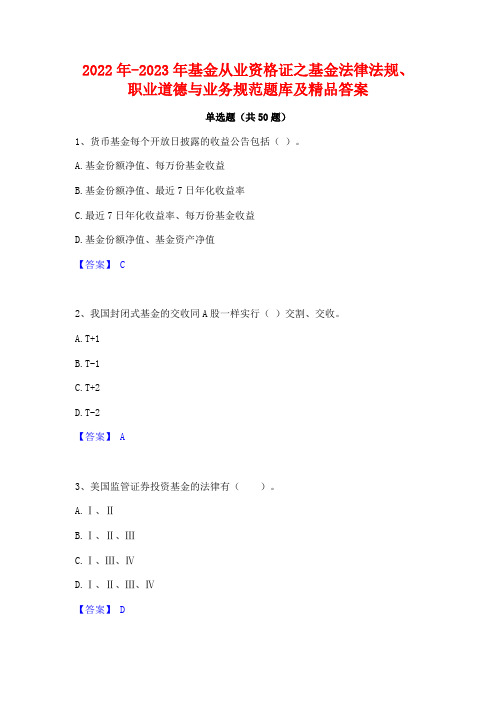 2022年-2023年基金从业资格证之基金法律法规、职业道德与业务规范题库及精品答案

单选题（共50题）

1、货币基金每个开放日披露的收益公告包括（ ）。

A.基金份额净值、每万份基金收益

B.基金份额净值、最近7日年化收益率

C.最近7日年化收益率、每万份基金收益

D.基金份额净值、基金资产净值

【答案】 C

2、我国封闭式基金的交收同A股一样实行（ ）交割、交收。

A.T+1

B.T-1

C.T+2

D.T-2

【答案】 A

3、美国监管证券投资基金的法律有（ ）。

A.Ⅰ、Ⅱ

B.Ⅰ、Ⅱ、Ⅲ

C.Ⅰ、Ⅲ、Ⅳ

D.Ⅰ、Ⅱ、Ⅲ、Ⅳ

【答案】 D